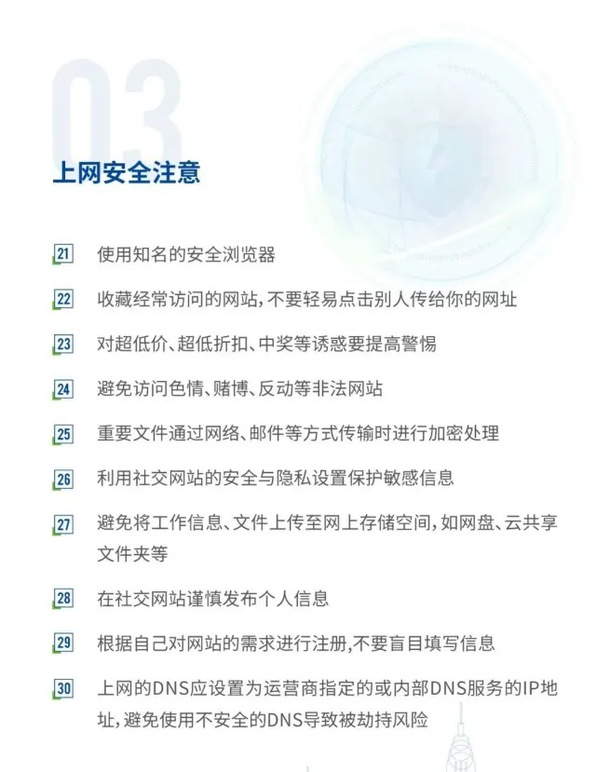 03

上网安全注意

21 使用知名的安全浏览器

22 收藏经常访问的网站，不要轻易点击别人传给你的网址

23 对超低价、超低折扣、中奖等诱惑要提高警惕

24 避免访问色情、赌博、反动等非法网站

25 重要文件通过网络、邮件等方式传输时进行加密处理

26 利用社交网站的安全与隐私设置保护敏感信息

27 避免将工作信息、文件上传至网上存储空间，如网盘、云共享文件夹等

28 在社交网站谨慎发布个人信息

29 根据自己对网站的需求进行注册，不要盲目填写信息

30 上网的DNS应设置为运营商指定的或内部DNS服务的IP地址，避免使用不安全的DNS导致被劫持风险